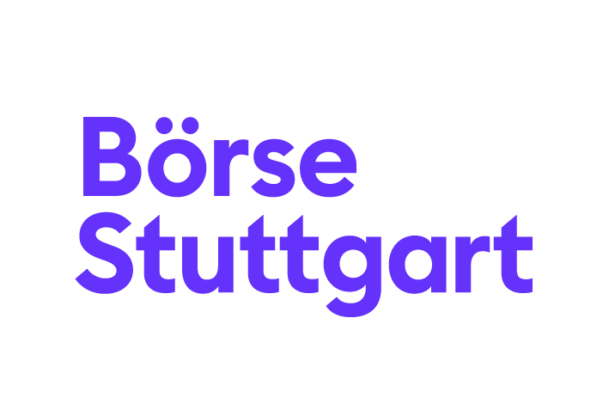 Börse
Stuttgart